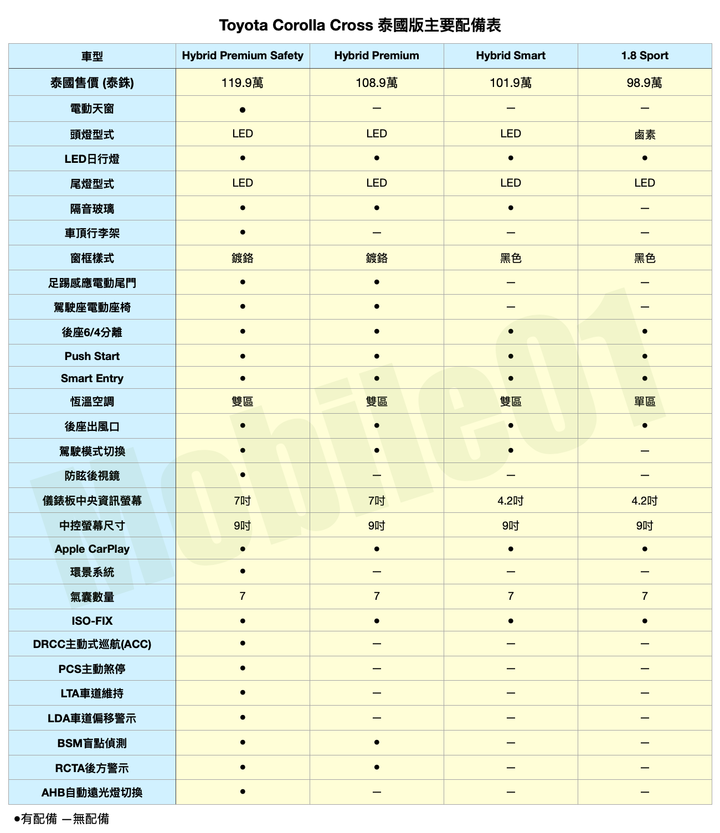 Toyota Corolla Cross 泰國版主要配備表

| 車型 | Hybrid Premium Safety | Hybrid Premium | Hybrid Smart | 1.8 Sport |
|---|---|---|---|---|
| 泰國售價 (泰銖) | 119.9萬 | 108.9萬 | 101.9萬 | 98.9萬 |
| 電動天窗 | ● | — | — | — |
| 頭燈型式 | LED | LED | LED | 鹵素 |
| LED日行燈 | ● | ● | ● | ● |
| 尾燈型式 | LED | LED | LED | LED |
| 隔音玻璃 | ● | ● | ● | — |
| 車頂行李架 | ● | — | — | — |
| 窗框樣式 | 鍍鉻 | 鍍鉻 | 黑色 | 黑色 |
| 足踢感應電動尾門 | ● | ● | — | — |
| 駕駛座電動座椅 | ● | ● | — | — |
| 後座6/4分離 | ● | ● | ● | ● |
| Push Start | ● | ● | ● | ● |
| Smart Entry | ● | ● | ● | ● |
| 恆溫空調 | 雙區 | 雙區 | 雙區 | 單區 |
| 後座出風口 | ● | ● | ● | ● |
| 駕駛模式切換 | ● | ● | ● | — |
| 防眩後視鏡 | ● | — | — | — |
| 儀錶板中央資訊螢幕 | 7吋 | 7吋 | 4.2吋 | 4.2吋 |
| 中控螢幕尺寸 | 9吋 | 9吋 | 9吋 | 9吋 |
| Apple CarPlay | ● | ● | ● | ● |
| 環景系統 | ● | — | — | — |
| 氣囊數量 | 7 | 7 | 7 | 7 |
| ISO-FIX | ● | ● | ● | ● |
| DRCC主動式巡航(ACC) | ● | — | — | — |
| PCS主動煞停 | ● | — | — | — |
| LTA車道維持 | ● | — | — | — |
| LDA車道偏移警示 | ● | — | — | — |
| BSM盲點偵測 | ● | ● | — | — |
| RCTA後方警示 | ● | ● | — | — |
| AHB自動遠光燈切換 | ● | — | — | — |

●有配備 —無配備

Mobile01